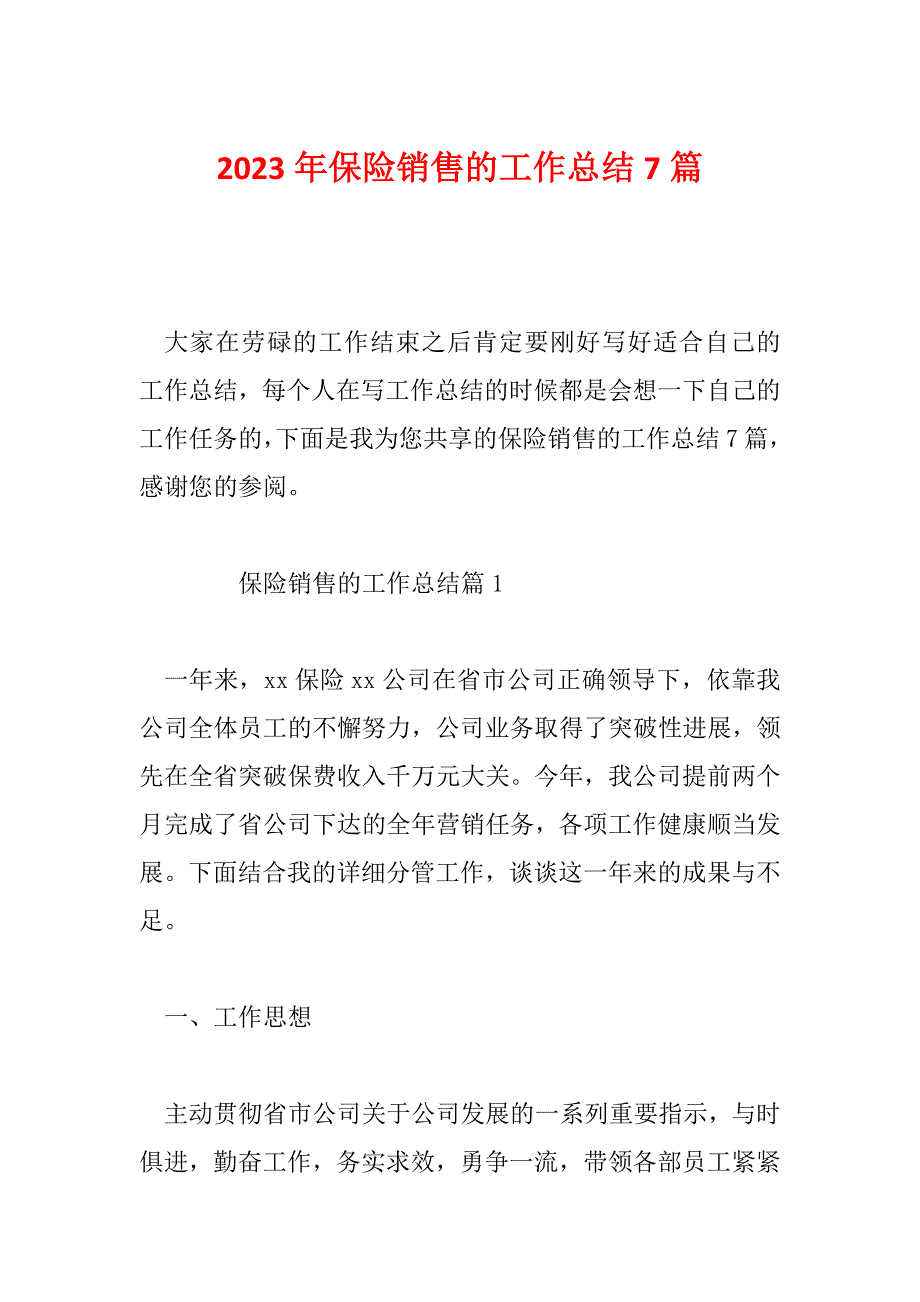 2023 年保险销售的工作总结 7 篇

大家在劳碌的工作结束之后肯定要刚好写好适合自己的工作总结，每个人在写工作总结的时候都是会想一下自己的工作任务的，下面是我为您共享的保险销售的工作总结 7 篇，感谢您的参阅。

保险销售的工作总结篇 1

一年来，xx 保险 xx 公司在省市公司正确领导下，依靠我公司全体员工的不懈努力，公司业务取得了突破性进展，领先在全省突破保费收入千万元大关。今年，我公司提前两个月完成了省公司下达的全年营销任务，各项工作健康顺当发展。下面结合我的详细分管工作，谈谈这一年来的成果与不足。

一、工作思想

主动贯彻省市公司关于公司发展的一系列重要指示，与时俱进，勤奋工作，务实求效，勇争一流，带领各部员工紧紧